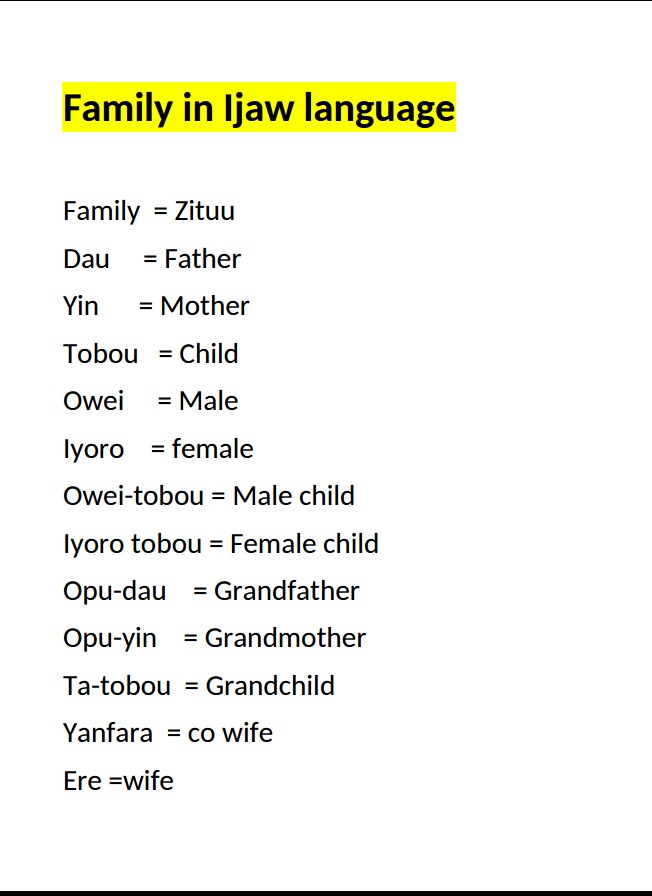 Family in Ijaw language

Family = Zituu

Dau = Father

Yin = Mother

Tobou = Child

Owei = Male

Iyoro = female

Owei-tobou = Male child

Iyoro tobou = Female child

Opu-dau = Grandfather

Opu-yin = Grandmother

Ta-tobou = Grandchild

Yanfara = co wife

Ere =wife